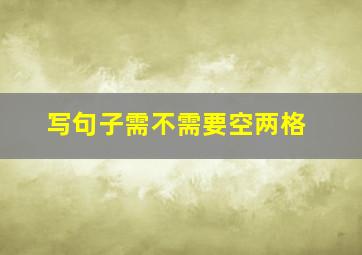 写句子需不需要空两格